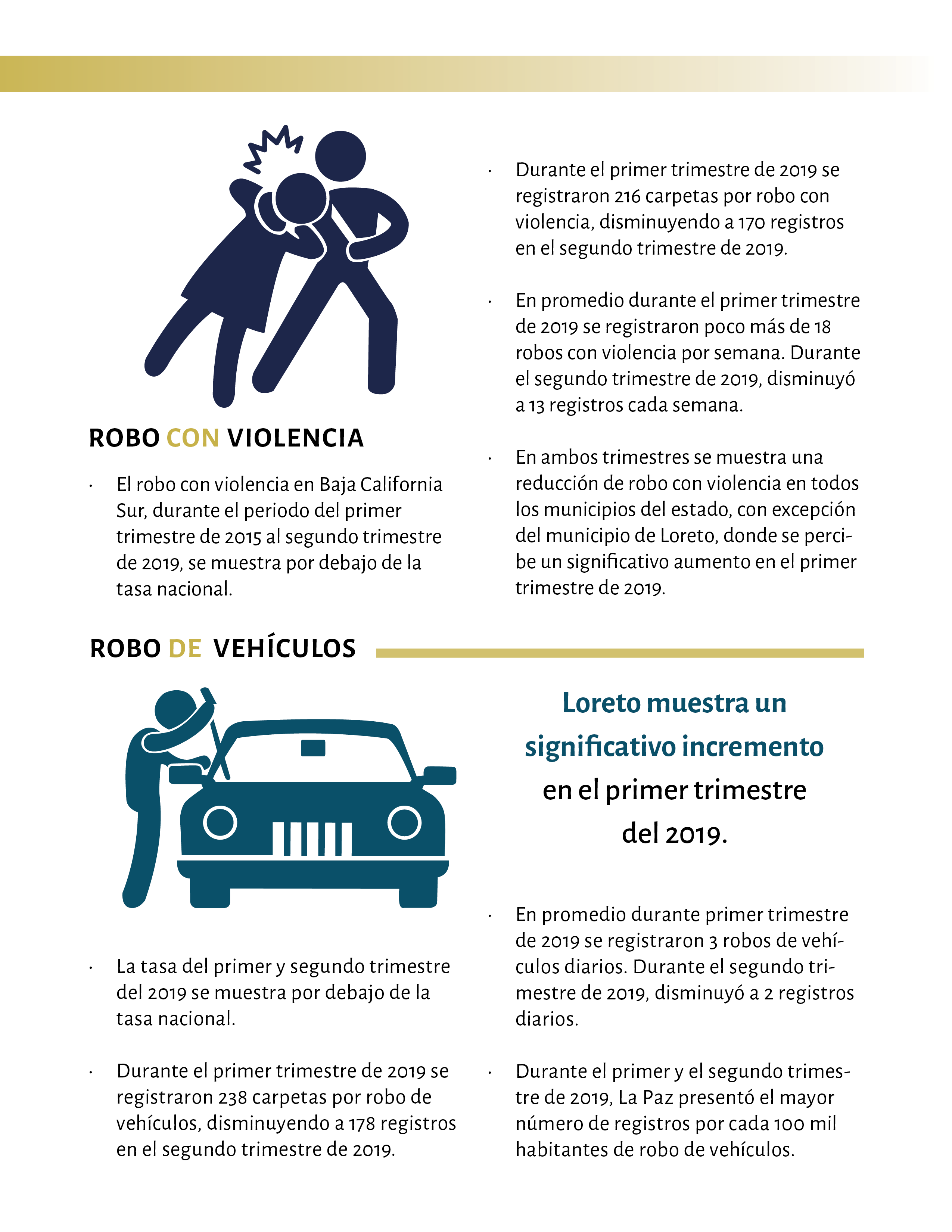 ROBO CON VIOLENCIA

• El robo con violencia en Baja California Sur, durante el periodo del primer trimestre de 2015 al segundo trimestre de 2019, se muestra por debajo de la tasa nacional.

• Durante el primer trimestre de 2019 se registraron 216 carpetas por robo con violencia, disminuyendo a 170 registros en el segundo trimestre de 2019.

• En promedio durante el primer trimestre de 2019 se registraron poco más de 18 robos con violencia por semana. Durante el segundo trimestre de 2019, disminuyó a 13 registros cada semana.

• En ambos trimestres se muestra una reducción de robo con violencia en todos los municipios del estado, con excepción del municipio de Loreto, donde se percibe un significativo aumento en el primer trimestre de 2019.

ROBO DE VEHÍCULOS

• La tasa del primer y segundo trimestre del 2019 se muestra por debajo de la tasa nacional.

• Durante el primer trimestre de 2019 se registraron 238 carpetas por robo de vehículos, disminuyendo a 178 registros en el segundo trimestre de 2019.

Loreto muestra un significativo incremento en el primer trimestre del 2019.

• En promedio durante primer trimestre de 2019 se registraron 3 robos de vehículos diarios. Durante el segundo trimestre de 2019, disminuyó a 2 registros diarios.

• Durante el primer y el segundo trimestre de 2019, La Paz presentó el mayor número de registros por cada 100 mil habitantes de robo de vehículos.